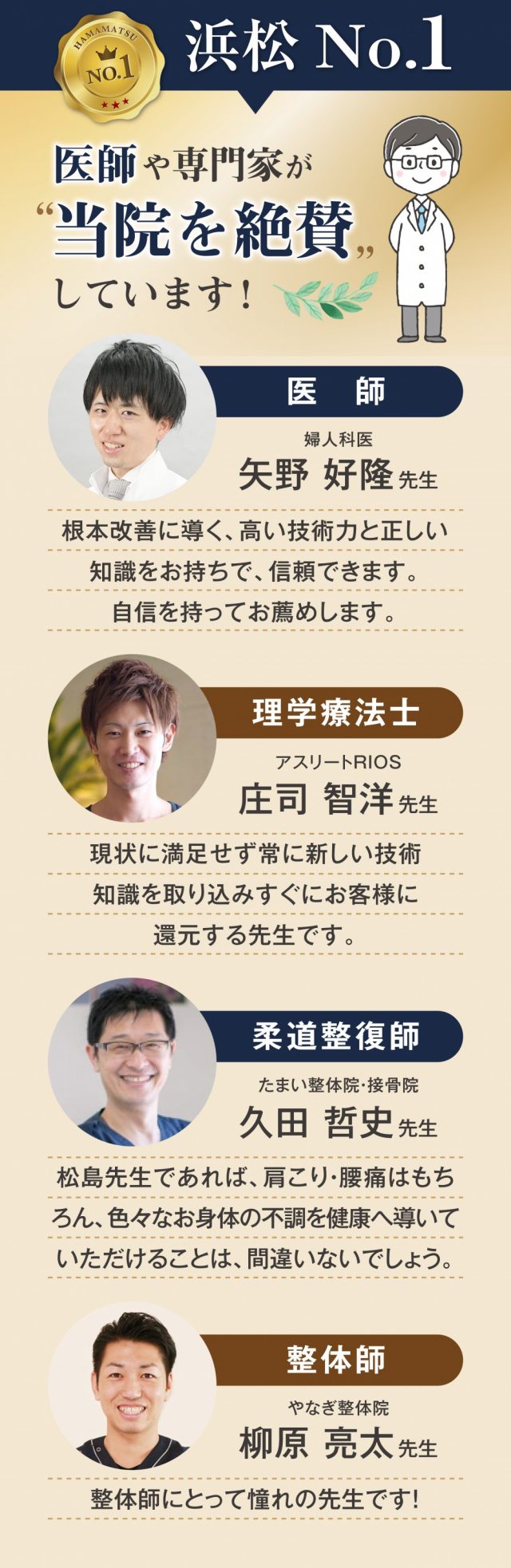 HAMAMATSU NO.1

浜松 No.1

医師や専門家が
“当院を絶賛”
しています！

医　師

婦人科医
矢野 好隆 先生

根本改善に導く、高い技術力と正しい知識をお持ちで、信頼できます。自信を持ってお薦めします。

理学療法士

アスリートRIOS
庄司 智洋 先生

現状に満足せず常に新しい技術知識を取り込みすぐにお客様に還元する先生です。

柔道整復師

たまい整体院・接骨院
久田 哲史 先生

松島先生であれば、肩こり・腰痛はもちろん、色々なお身体の不調を健康へ導いていただけることは、間違いないでしょう。

整体師

やなぎ整体院
柳原 亮太 先生

整体師にとって憧れの先生です！